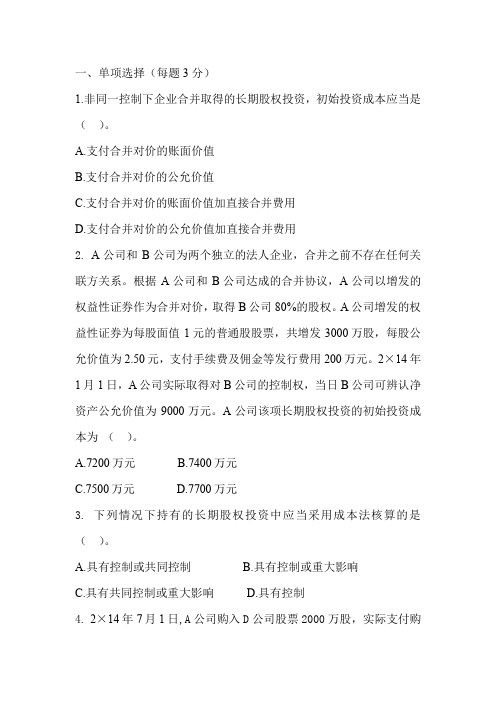 一、单项选择（每题 3 分）

1.非同一控制下企业合并取得的长期股权投资，初始投资成本应当是（　）。

A.支付合并对价的账面价值

B.支付合并对价的公允价值

C.支付合并对价的账面价值加直接合并费用

D.支付合并对价的公允价值加直接合并费用

2. A 公司和 B 公司为两个独立的法人企业，合并之前不存在任何关联方关系。根据 A 公司和 B 公司达成的合并协议，A 公司以增发的权益性证券作为合并对价，取得 B 公司 80%的股权。A 公司增发的权益性证券为每股面值 1 元的普通股股票，共增发 3000 万股，每股公允价值为 2.50 元，支付手续费及佣金等发行费用 200 万元。2×14 年 1 月 1 日，A 公司实际取得对 B 公司的控制权，当日 B 公司可辨认净资产公允价值为 9000 万元。A 公司该项长期股权投资的初始投资成本为（　）。

A.7200 万元　　B.7400 万元

C.7500 万元　　D.7700 万元

3. 下列情况下持有的长期股权投资中应当采用成本法核算的是（　）。

A.具有控制或共同控制　　B.具有控制或重大影响

C.具有共同控制或重大影响　　D.具有控制

4. 2×14 年 7 月 1 日，A 公司购入 D 公司股票 2000 万股，实际支付购